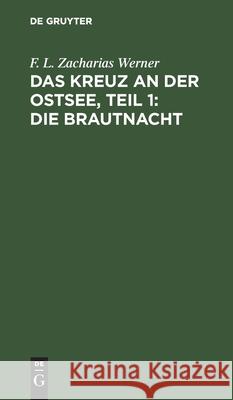 DE GRUYTER

F. L. Zacharias Werner

DAS KREUZ AN DER OSTSEE, TEIL 1: DIE BRAUTNACHT

DE
G

Kraina Książek